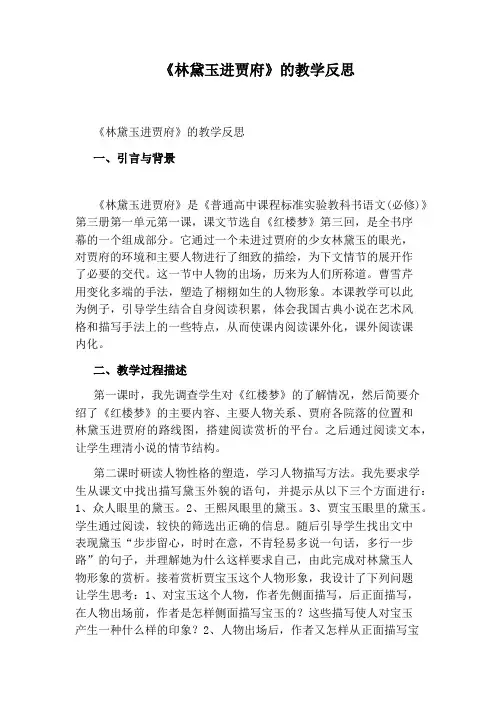 《林黛玉进贾府》的教学反思

《林黛玉进贾府》的教学反思

一、引言与背景

《林黛玉进贾府》是《普通高中课程标准实验教科书语文(必修)》第三册第一单元第一课，课文节选自《红楼梦》第三回，是全书序幕的一个组成部分。它通过一个未进过贾府的少女林黛玉的眼光，对贾府的环境和主要人物进行了细致的描绘，为下文情节的展开作了必要的交代。这一节中人物的出场，历来为人们所称道。曹雪芹用变化多端的手法，塑造了栩栩如生的人物形象。本课教学可以此为例子，引导学生结合自身阅读积累，体会我国古典小说在艺术风格和描写手法上的一些特点，从而使课内阅读课外化，课外阅读课内化。

二、教学过程描述

第一课时，我先调查学生对《红楼梦》的了解情况，然后简要介绍了《红楼梦》的主要内容、主要人物关系、贾府各院落的位置和林黛玉进贾府的路线图，搭建阅读赏析的平台。之后通过阅读文本，让学生理清小说的情节结构。

第二课时研读人物性格的塑造，学习人物描写方法。我先要求学生从课文中找出描写黛玉外貌的语句，并提示从以下三个方面进行：1、众人眼里的黛玉。2、王熙凤眼里的黛玉。3、贾宝玉眼里的黛玉。学生通过阅读，较快的筛选出正确的信息。随后引导学生找出文中表现黛玉“步步留心，时时在意，不肯轻易多说一句话，多行一步路”的句子，并理解她为什么这样要求自己，由此完成对林黛玉人物形象的赏析。接着赏析贾宝玉这个人物形象，我设计了下列问题让学生思考：1、对宝玉这个人物，作者先侧面描写，后正面描写，在人物出场前，作者是怎样侧面描写宝玉的？这些描写使人对宝玉产生一种什么样的印象？2、人物出场后，作者又怎样从正面描写宝